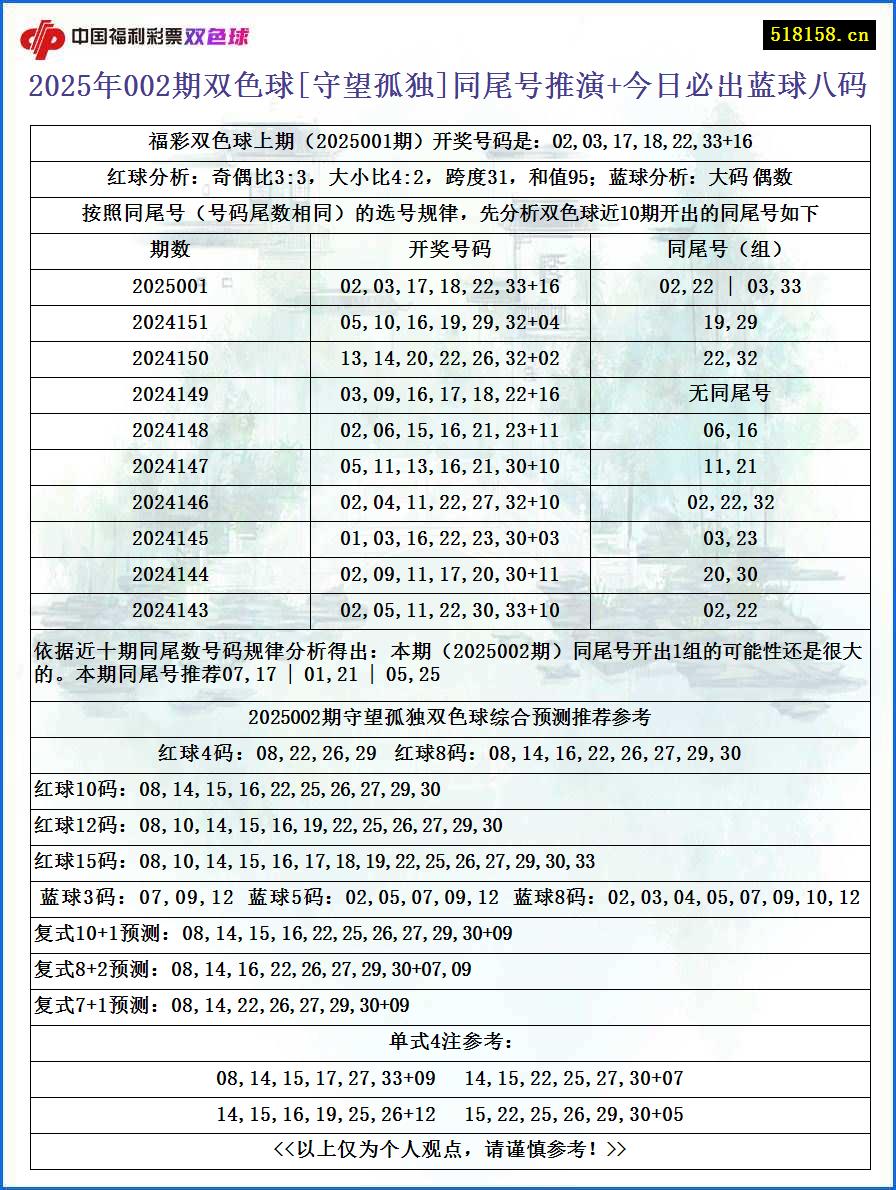 中国福利彩票双色球

518158.cn

2025年002期双色球[守望孤独]同尾号推演+今日必出蓝球八码

福彩双色球上期（2025001期）开奖号码是：02,03,17,18,22,33+16

红球分析：奇偶比3:3，大小比4:2，跨度31，和值95；蓝球分析：大码 偶数

按照同尾号（号码尾数相同）的选号规律，先分析双色球近10期开出的同尾号如下

| 期数 | 开奖号码 | 同尾号（组） |
|---|---|---|
| 2025001 | 02,03,17,18,22,33+16 | 02,22 \| 03,33 |
| 2024151 | 05,10,16,19,29,32+04 | 19,29 |
| 2024150 | 13,14,20,22,26,32+02 | 22,32 |
| 2024149 | 03,09,16,17,18,22+16 | 无同尾号 |
| 2024148 | 02,06,15,16,21,23+11 | 06,16 |
| 2024147 | 05,11,13,16,21,30+10 | 11,21 |
| 2024146 | 02,04,11,22,27,32+10 | 02,22,32 |
| 2024145 | 01,03,16,22,23,30+03 | 03,23 |
| 2024144 | 02,09,11,17,20,30+11 | 20,30 |
| 2024143 | 02,05,11,22,30,33+10 | 02,22 |

依据近十期同尾数号码规律分析得出：本期（2025002期）同尾号开出1组的可能性还是很大的。本期同尾号推荐07,17 | 01,21 | 05,25

2025002期守望孤独双色球综合预测推荐参考

红球4码：08,22,26,29 红球8码：08,14,16,22,26,27,29,30

红球10码：08,14,15,16,22,25,26,27,29,30

红球12码：08,10,14,15,16,19,22,25,26,27,29,30

红球15码：08,10,14,15,16,17,18,19,22,25,26,27,29,30,33

蓝球3码：07,09,12 蓝球5码：02,05,07,09,12 蓝球8码：02,03,04,05,07,09,10,12

复式10+1预测：08,14,15,16,22,25,26,27,29,30+09

复式8+2预测：08,14,16,22,26,27,29,30+07,09

复式7+1预测：08,14,22,26,27,29,30+09

单式4注参考：

08,14,15,17,27,33+09 14,15,22,25,27,30+07

14,15,16,19,25,26+12 15,22,25,26,29,30+05

<<以上仅为个人观点，请谨慎参考！>>